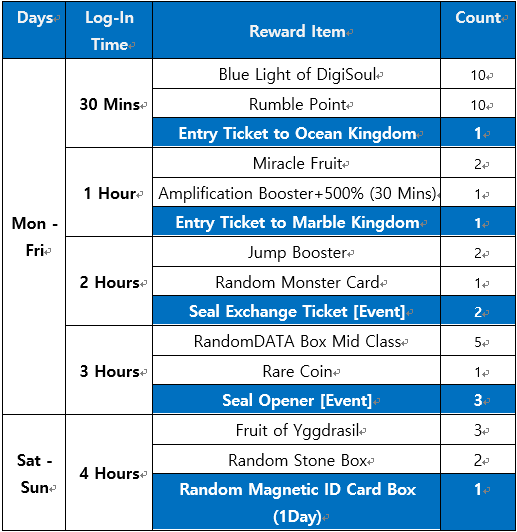 | Days | Log-In Time | Reward Item | Count |
|---|---|---|---|
| Mon - Fri | 30 Mins | Blue Light of DigiSoul | 10 |
| | | Rumble Point | 10 |
| | | Entry Ticket to Ocean Kingdom | 1 |
| | 1 Hour | Miracle Fruit | 2 |
| | | Amplification Booster+500% (30 Mins) | 1 |
| | | Entry Ticket to Marble Kingdom | 1 |
| | 2 Hours | Jump Booster | 2 |
| | | Random Monster Card | 1 |
| | | Seal Exchange Ticket [Event] | 2 |
| | 3 Hours | RandomDATA Box Mid Class | 5 |
| | | Rare Coin | 1 |
| | | Seal Opener [Event] | 3 |
| Sat - Sun | 4 Hours | Fruit of Yggdrasil | 3 |
| | | Random Stone Box | 2 |
| | | Random Magnetic ID Card Box (1Day) | 1 |